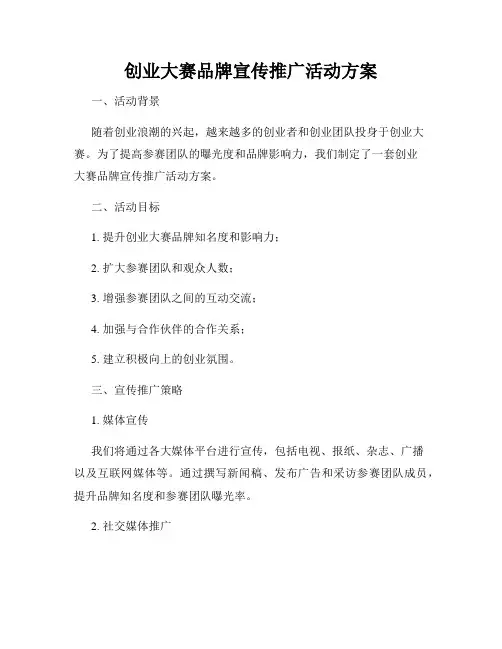 创业大赛品牌宣传推广活动方案

一、活动背景

随着创业浪潮的兴起，越来越多的创业者和创业团队投身于创业大赛。为了提高参赛团队的曝光度和品牌影响力，我们制定了一套创业大赛品牌宣传推广活动方案。

二、活动目标

1. 提升创业大赛品牌知名度和影响力；

2. 扩大参赛团队和观众人数；

3. 增强参赛团队之间的互动交流；

4. 加强与合作伙伴的合作关系；

5. 建立积极向上的创业氛围。

三、宣传推广策略

1. 媒体宣传

我们将通过各大媒体平台进行宣传，包括电视、报纸、杂志、广播以及互联网媒体等。通过撰写新闻稿、发布广告和采访参赛团队成员，提升品牌知名度和参赛团队曝光率。

2. 社交媒体推广